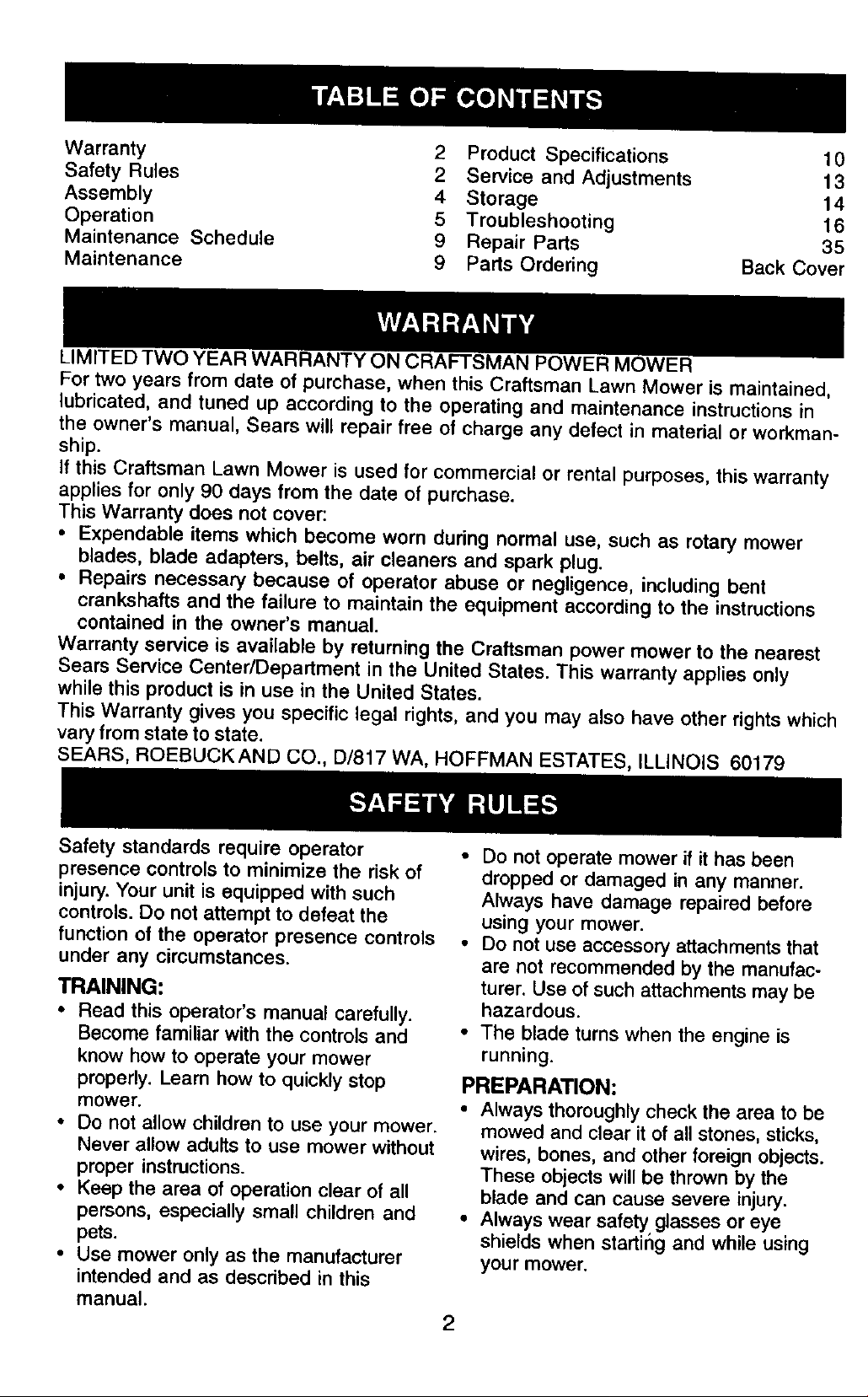 TABLE OF CONTENTS

Warranty 2
Safety Rules 2
Assembly 4
Operation 5
Maintenance Schedule 9
Maintenance 9

Product Specifications 10
Service and Adjustments 13
Storage 14
Troubleshooting 16
Repair Parts 35
Parts Ordering Back Cover

WARRANTY

LIMITED TWO YEAR WARRANTY ON CRAFTSMAN POWER MOWER

For two years from date of purchase, when this Craftsman Lawn Mower is maintained, lubricated, and tuned up according to the operating and maintenance instructions in the owner's manual, Sears will repair free of charge any defect in material or workmanship.

If this Craftsman Lawn Mower is used for commercial or rental purposes, this warranty applies for only 90 days from the date of purchase.

This Warranty does not cover:

• Expendable items which become worn during normal use, such as rotary mower blades, blade adapters, belts, air cleaners and spark plug.
• Repairs necessary because of operator abuse or negligence, including bent crankshafts and the failure to maintain the equipment according to the instructions contained in the owner's manual.

Warranty service is available by returning the Craftsman power mower to the nearest Sears Service Center/Department in the United States. This warranty applies only while this product is in use in the United States.

This Warranty gives you specific legal rights, and you may also have other rights which vary from state to state.

SEARS, ROEBUCK AND CO., D/817 WA, HOFFMAN ESTATES, ILLINOIS 60179

SAFETY RULES

Safety standards require operator presence controls to minimize the risk of injury. Your unit is equipped with such controls. Do not attempt to defeat the function of the operator presence controls under any circumstances.

TRAINING:

• Read this operator's manual carefully. Become familiar with the controls and know how to operate your mower properly. Learn how to quickly stop mower.
• Do not allow children to use your mower. Never allow adults to use mower without proper instructions.
• Keep the area of operation clear of all persons, especially small children and pets.
• Use mower only as the manufacturer intended and as described in this manual.
• Do not operate mower if it has been dropped or damaged in any manner. Always have damage repaired before using your mower.
• Do not use accessory attachments that are not recommended by the manufacturer. Use of such attachments may be hazardous.
• The blade turns when the engine is running.

PREPARATION:

• Always thoroughly check the area to be mowed and clear it of all stones, sticks, wires, bones, and other foreign objects. These objects will be thrown by the blade and can cause severe injury.
• Always wear safety glasses or eye shields when starting and while using your mower.

2